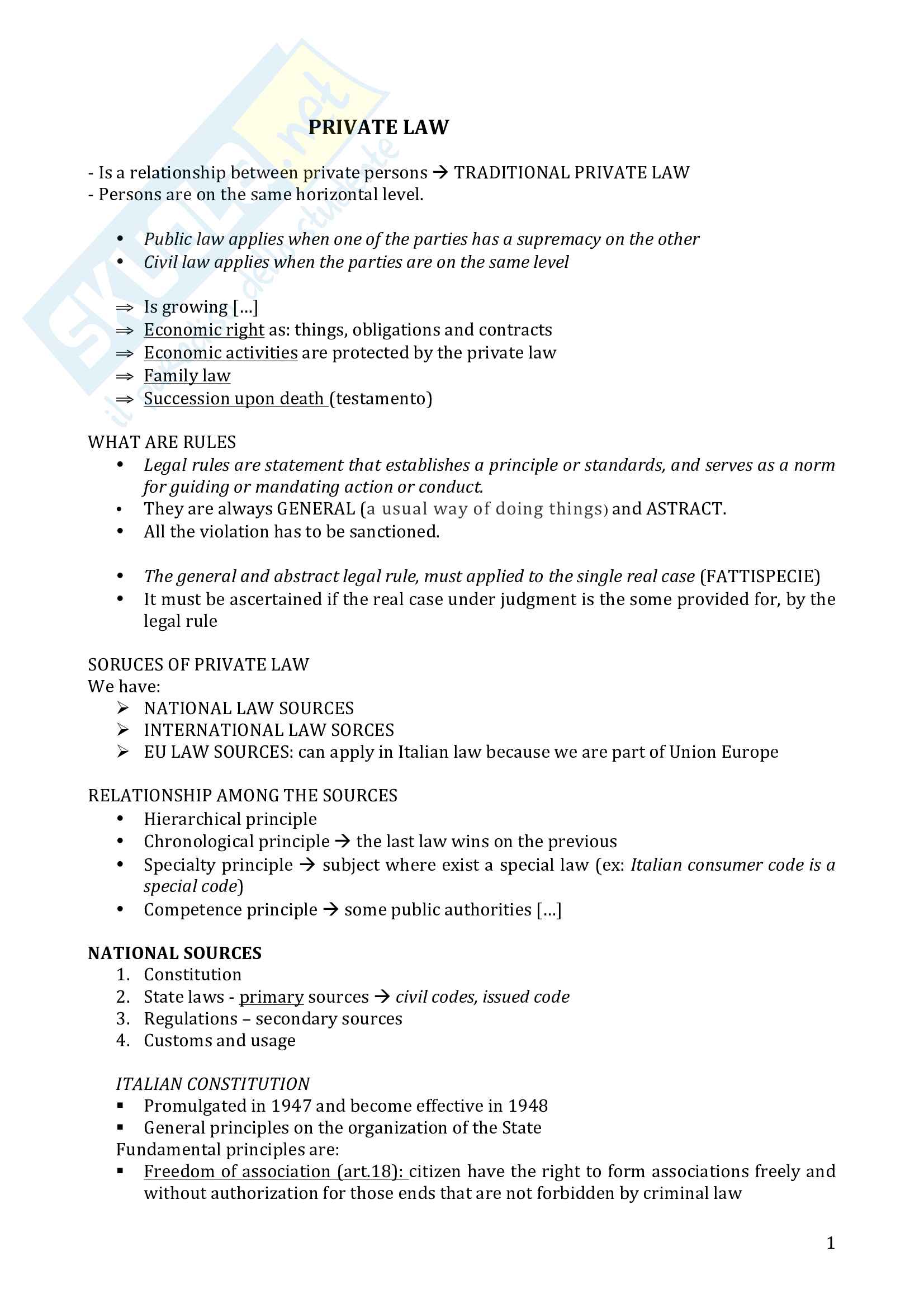 SKUOLA.net
il portale dello studente

PRIVATE LAW

- Is a relationship between private persons → TRADITIONAL PRIVATE LAW
- Persons are on the same horizontal level.

• Public law applies when one of the parties has a supremacy on the other
• Civil law applies when the parties are on the same level

⇒ Is growing […]
⇒ Economic right as: things, obligations and contracts
⇒ Economic activities are protected by the private law
⇒ Family law
⇒ Succession upon death (testamento)

WHAT ARE RULES
• Legal rules are statement that establishes a principle or standards, and serves as a norm for guiding or mandating action or conduct.
• They are always GENERAL (a usual way of doing things) and ASTRACT.
• All the violation has to be sanctioned.

• The general and abstract legal rule, must applied to the single real case (FATTISPECIE)
• It must be ascertained if the real case under judgment is the some provided for, by the legal rule

SORUCES OF PRIVATE LAW
We have:
➢ NATIONAL LAW SOURCES
➢ INTERNATIONAL LAW SORCES
➢ EU LAW SOURCES: can apply in Italian law because we are part of Union Europe

RELATIONSHIP AMONG THE SOURCES
• Hierarchical principle
• Chronological principle → the last law wins on the previous
• Specialty principle → subject where exist a special law (ex: Italian consumer code is a special code)
• Competence principle → some public authorities […]

NATIONAL SOURCES
1. Constitution
2. State laws - primary sources → civil codes, issued code
3. Regulations – secondary sources
4. Customs and usage

ITALIAN CONSTITUTION
▪ Promulgated in 1947 and become effective in 1948
▪ General principles on the organization of the State
Fundamental principles are:
▪ Freedom of association (art.18): citizen have the right to form associations freely and without authorization for those ends that are not forbidden by criminal law

1